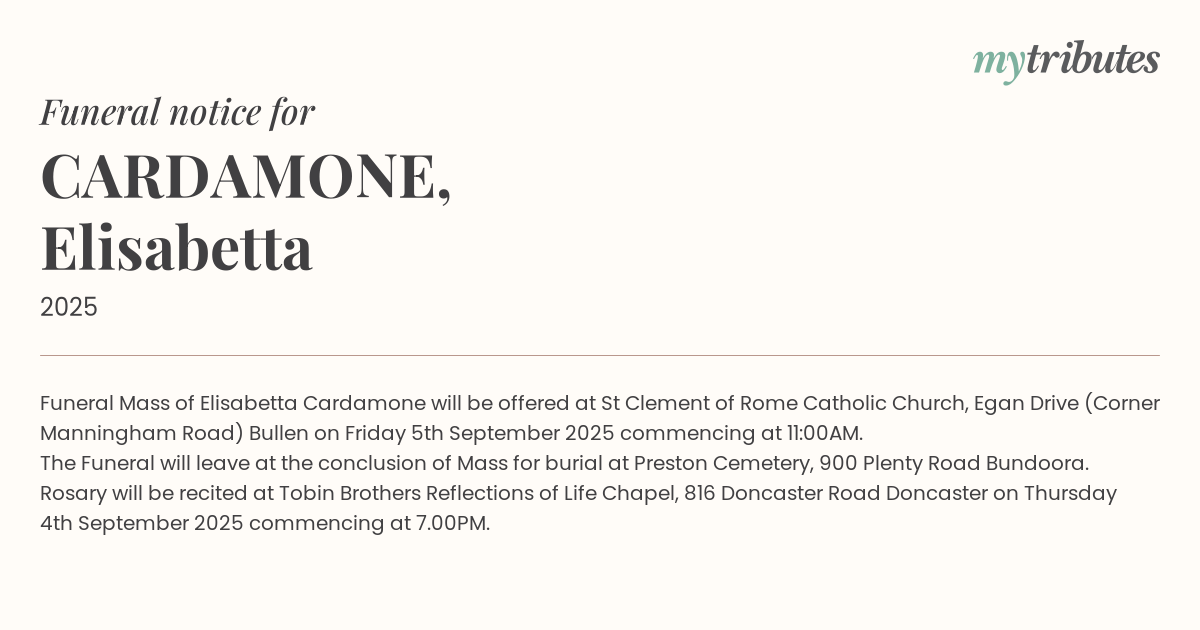 mytributes

Funeral notice for

CARDAMONE,
Elisabetta

2025

Funeral Mass of Elisabetta Cardamone will be offered at St Clement of Rome Catholic Church, Egan Drive (Corner Manningham Road) Bullen on Friday 5th September 2025 commencing at 11:00AM.

The Funeral will leave at the conclusion of Mass for burial at Preston Cemetery, 900 Plenty Road Bundoora.

Rosary will be recited at Tobin Brothers Reflections of Life Chapel, 816 Doncaster Road Doncaster on Thursday 4th September 2025 commencing at 7.00PM.